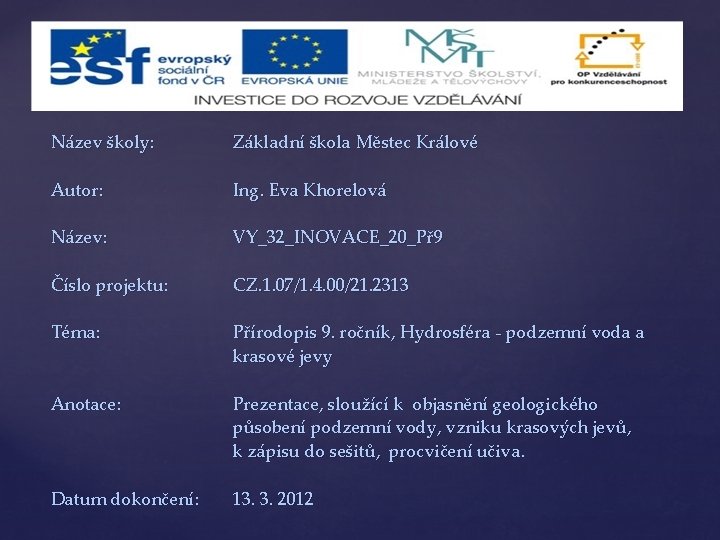 esf evropský sociální fond v ČR

EVROPSKÁ UNIE

MŠMT MINISTERSTVO ŠKOLSTVÍ, MLÁDEŽE A TĚLOVÝCHOVY

OP Vzdělávání pro konkurenceschopnost

INVESTICE DO ROZVOJE VZDĚLÁVÁNÍ

Název školy: Základní škola Městec Králové

Autor: Ing. Eva Khorelová

Název: VY_32_INOVACE_20_Př9

Číslo projektu: CZ.1.07/1.4.00/21.2313

Téma: Přírodopis 9. ročník, Hydrosféra - podzemní voda a krasové jevy

Anotace: Prezentace, sloužící k objasnění geologického působení podzemní vody, vzniku krasových jevů, k zápisu do sešitů, procvičení učiva.

Datum dokončení: 13. 3. 2012